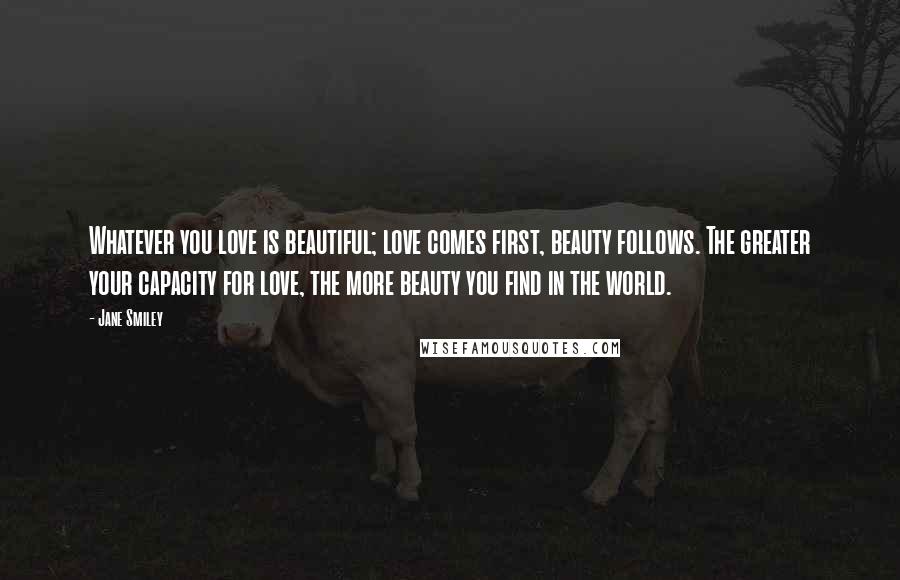 Whatever you love is beautiful; love comes first, beauty follows. The greater your capacity for love, the more beauty you find in the world.

- Jane Smiley

WISEFAMOUSQUOTES.COM